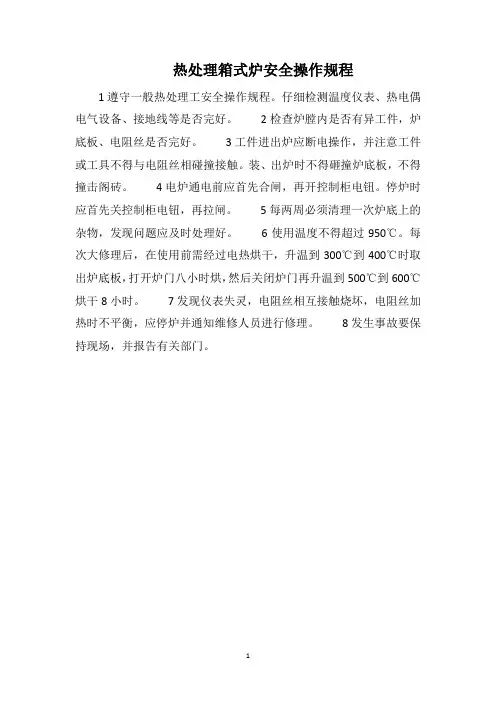 热处理箱式炉安全操作规程

1 遵守一般热处理工安全操作规程。仔细检测温度仪表、热电偶电气设备、接地线等是否完好。 2 检查炉膛内是否有异工件，炉底板、电阻丝是否完好。 3 工件进出炉应断电操作，并注意工件或工具不得与电阻丝相碰撞接触。装、出炉时不得砸撞炉底板，不得撞击阁砖。 4 电炉通电前应首先合闸，再开控制柜电钮。停炉时应首先关控制柜电钮，再拉闸。 5 每两周必须清理一次炉底上的杂物，发现问题应及时处理好。 6 使用温度不得超过 950℃。每次大修理后，在使用前需经过电热烘干，升温到 300℃到 400℃时取出炉底板，打开炉门八小时烘，然后关闭炉门再升温到 500℃到 600℃烘干 8 小时。 7 发现仪表失灵，电阻丝相互接触烧坏，电阻丝加热时不平衡，应停炉并通知维修人员进行修理。 8 发生事故要保持现场，并报告有关部门。

1